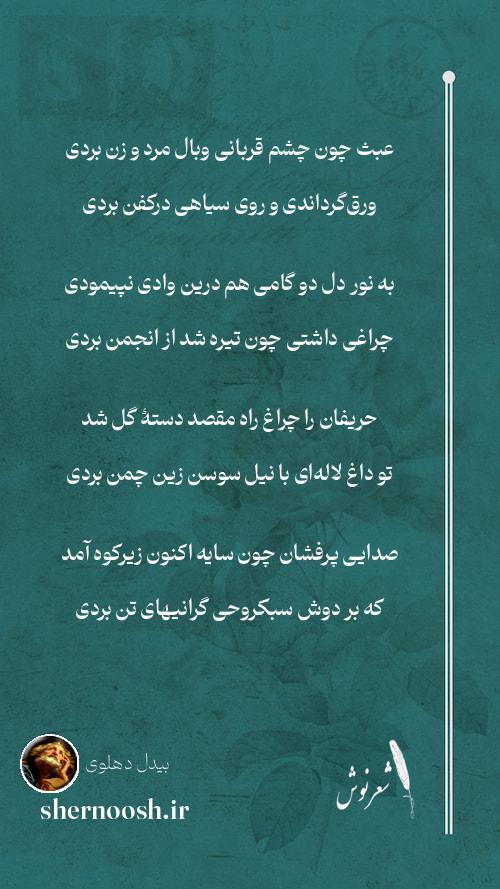 عبث چون چشم قربانی وبال مرد و زن بردی

ورق‌گرداندی و روی سیاهی درکفن بردی

به نور دل دو گامی هم درین وادی نپیمودی

چراغی داشتی چون تیره شد از انجمن بردی

حریفان را چراغ راه مقصد دستهٔ گل شد

تو داغ لاله‌ای با نیل سوسن زین چمن بردی

صدایی پرفشان چون سایه اکنون زیرکوه آمد

که بر دوش سبکروحی گرانیهای تن بردی

بیدل دهلوی

shernoosh.ir

شعرنوش